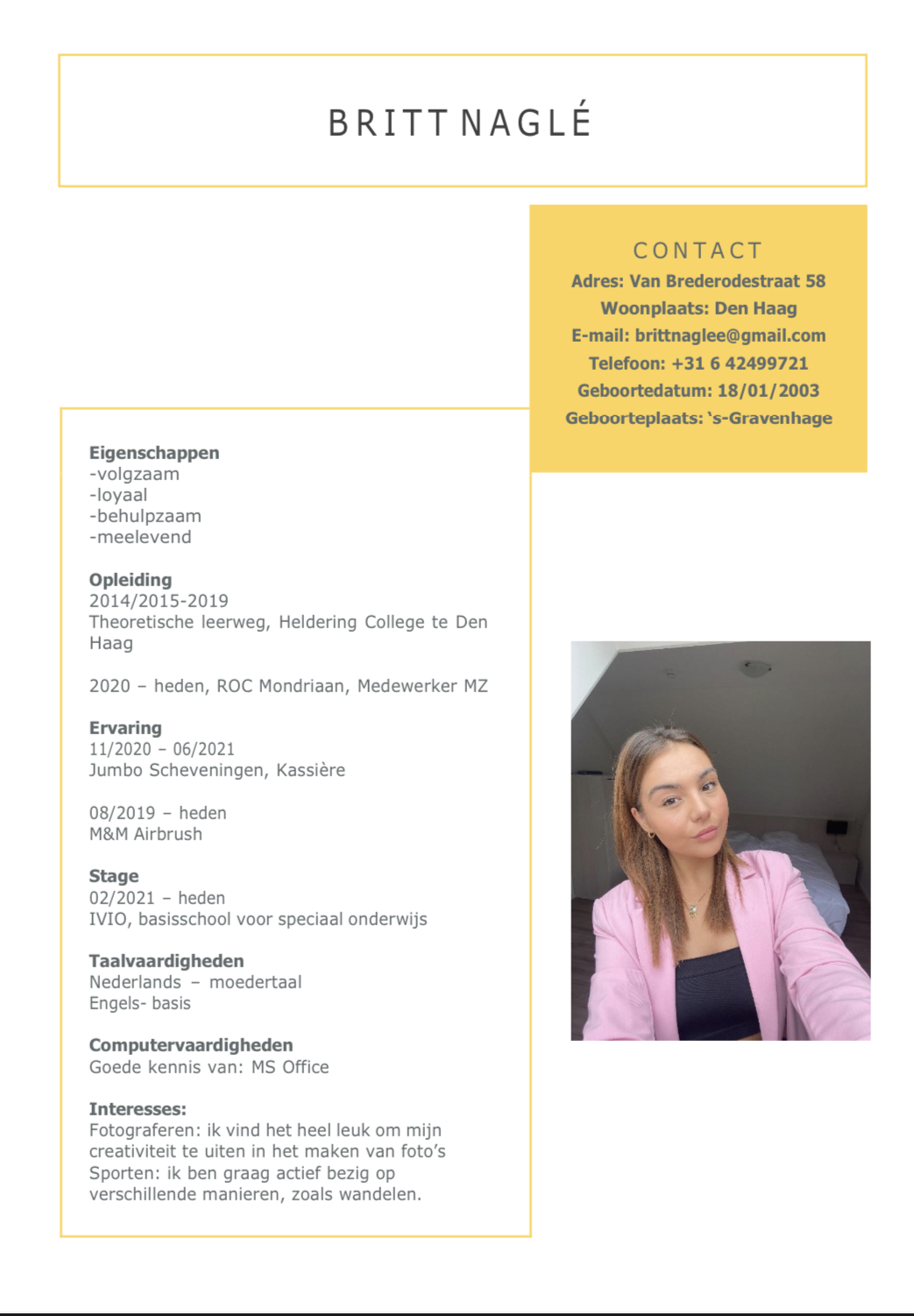 BRITT NAGLÉ

CONTACT
Adres: Van Brederodestraat 58
Woonplaats: Den Haag
E-mail: brittnaglee@gmail.com
Telefoon: +31 6 42499721
Geboortedatum: 18/01/2003
Geboorteplaats: 's-Gravenhage

Eigenschappen
-volgzaam
-loyaal
-behulpzaam
-meelevend

Opleiding
2014/2015-2019
Theoretische leerweg, Heldering College te Den Haag

2020 – heden, ROC Mondriaan, Medewerker MZ

Ervaring
11/2020 – 06/2021
Jumbo Scheveningen, Kassière

08/2019 – heden
M&M Airbrush

Stage
02/2021 – heden
IVIO, basisschool voor speciaal onderwijs

Taalvaardigheden
Nederlands – moedertaal
Engels- basis

Computervaardigheden
Goede kennis van: MS Office

Interesses:
Fotograferen: ik vind het heel leuk om mijn creativiteit te uiten in het maken van foto's
Sporten: ik ben graag actief bezig op verschillende manieren, zoals wandelen.